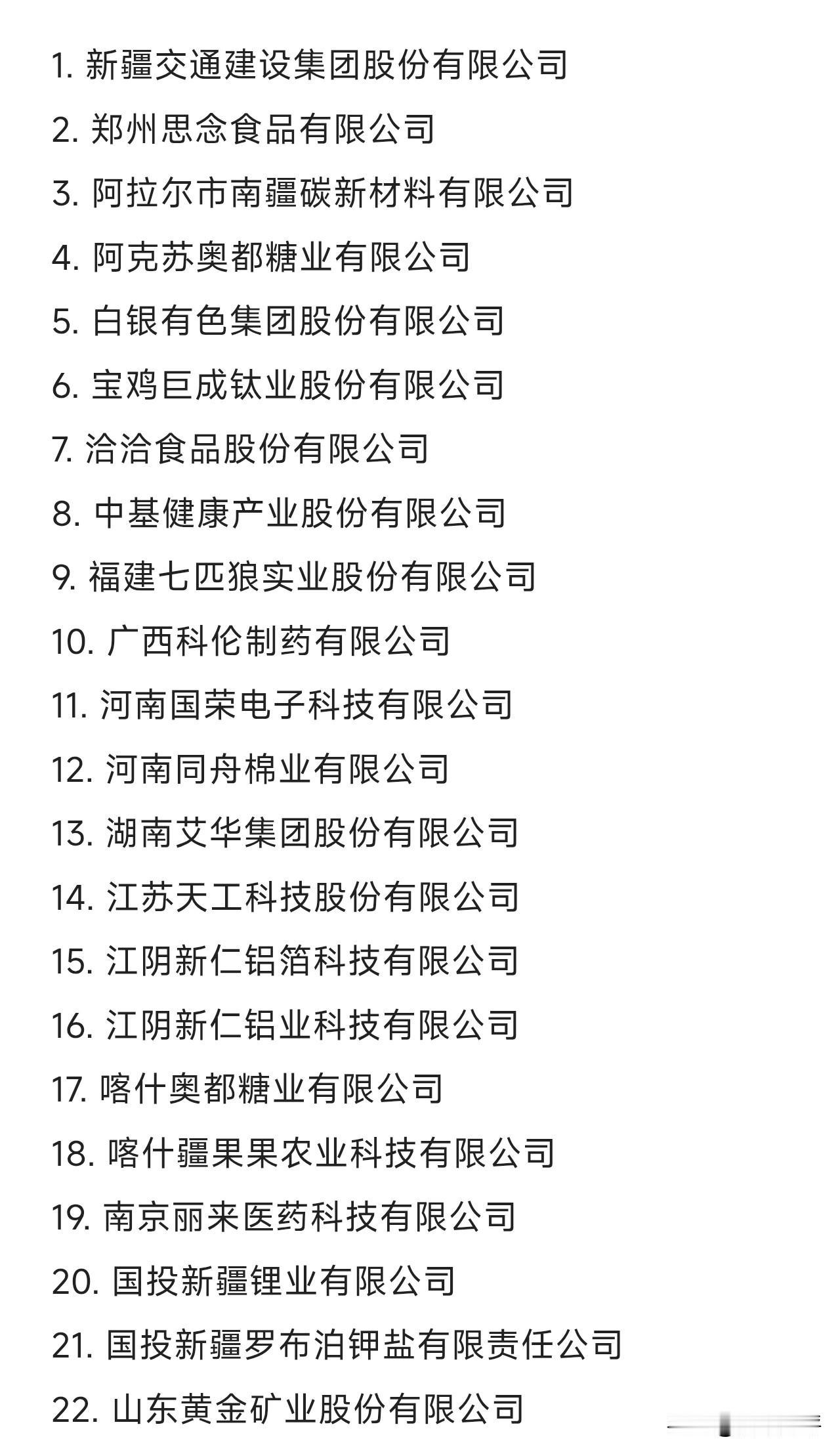 1. 新疆交通建设集团股份有限公司

2. 郑州思念食品有限公司

3. 阿拉尔市南疆碳新材料有限公司

4. 阿克苏奥都糖业有限公司

5. 白银有色集团股份有限公司

6. 宝鸡巨成钛业股份有限公司

7. 洽洽食品股份有限公司

8. 中基健康产业股份有限公司

9. 福建七匹狼实业股份有限公司

10. 广西科伦制药有限公司

11. 河南国荣电子科技有限公司

12. 河南同舟棉业有限公司

13. 湖南艾华集团股份有限公司

14. 江苏天工科技股份有限公司

15. 江阴新仁铝箔科技有限公司

16. 江阴新仁铝业科技有限公司

17. 喀什奥都糖业有限公司

18. 喀什疆果果农业科技有限公司

19. 南京丽来医药科技有限公司

20. 国投新疆锂业有限公司

21. 国投新疆罗布泊钾盐有限责任公司

22. 山东黄金矿业股份有限公司